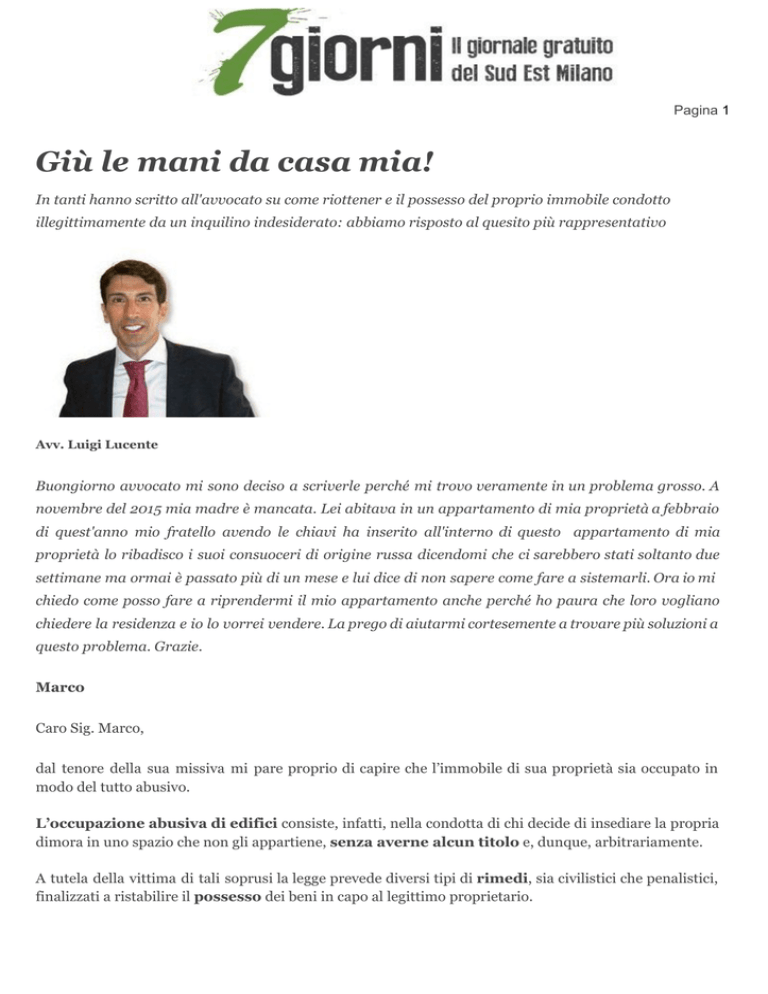 7giorni Il giornale gratuito del Sud Est Milano

Pagina 1

Giù le mani da casa mia!

In tanti hanno scritto all'avvocato su come riottener e il possesso del proprio immobile condotto illegittimamente da un inquilino indesiderato: abbiamo risposto al quesito più rappresentativo

Avv. Luigi Lucente

Buongiorno avvocato mi sono deciso a scriverle perché mi trovo veramente in un problema grosso. A novembre del 2015 mia madre è mancata. Lei abitava in un appartamento di mia proprietà a febbraio di quest'anno mio fratello avendo le chiavi ha inserito all'interno di questo appartamento di mia proprietà lo ribadisco i suoi consuoceri di origine russa dicendomi che ci sarebbero stati soltanto due settimane ma ormai è passato più di un mese e lui dice di non sapere come fare a sistemarli. Ora io mi chiedo come posso fare a riprendermi il mio appartamento anche perché ho paura che loro vogliano chiedere la residenza e io lo vorrei vendere. La prego di aiutarmi cortesemente a trovare più soluzioni a questo problema. Grazie.

Marco

Caro Sig. Marco,

dal tenore della sua missiva mi pare proprio di capire che l'immobile di sua proprietà sia occupato in modo del tutto abusivo.

L'occupazione abusiva di edifici consiste, infatti, nella condotta di chi decide di insediare la propria dimora in uno spazio che non gli appartiene, senza averne alcun titolo e, dunque, arbitrariamente.

A tutela della vittima di tali soprusi la legge prevede diversi tipi di rimedi, sia civilistici che penalistici, finalizzati a ristabilire il possesso dei beni in capo al legittimo proprietario.